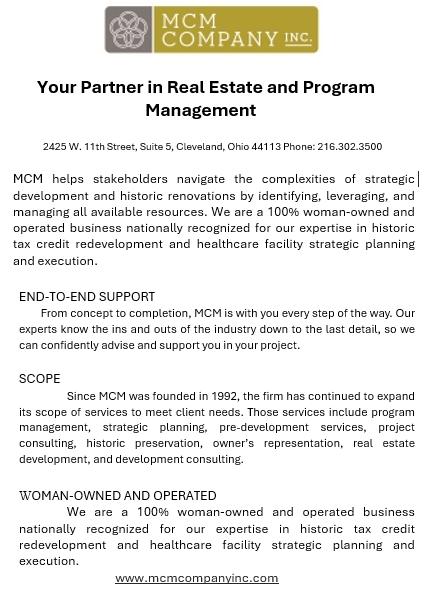 MCM COMPANY INC.

Your Partner in Real Estate and Program Management

2425 W. 11th Street, Suite 5, Cleveland, Ohio 44113 Phone: 216.302.3500

MCM helps stakeholders navigate the complexities of strategic development and historic renovations by identifying, leveraging, and managing all available resources. We are a 100% woman-owned and operated business nationally recognized for our expertise in historic tax credit redevelopment and healthcare facility strategic planning and execution.

END-TO-END SUPPORT

From concept to completion, MCM is with you every step of the way. Our experts know the ins and outs of the industry down to the last detail, so we can confidently advise and support you in your project.

SCOPE

Since MCM was founded in 1992, the firm has continued to expand its scope of services to meet client needs. Those services include program management, strategic planning, pre-development services, project consulting, historic preservation, owner's representation, real estate development, and development consulting.

WOMAN-OWNED AND OPERATED

We are a 100% woman-owned and operated business nationally recognized for our expertise in historic tax credit redevelopment and healthcare facility strategic planning and execution.

www.mcmcompanyinc.com